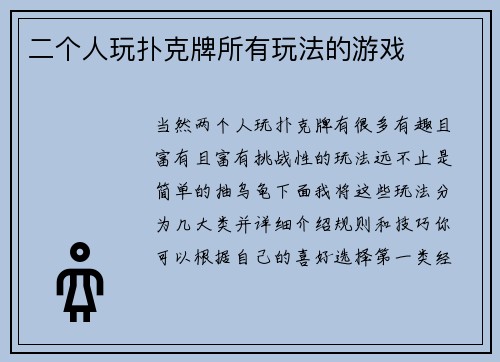 二个人玩扑克牌所有玩法的游戏

当然两个人玩扑克牌有很多有趣且富有且富有挑战性的玩法远不止是简单的抽乌龟下面我将这些玩法分为几大类并详细介绍规则和技巧你可以根据自己的喜好选择第一类经